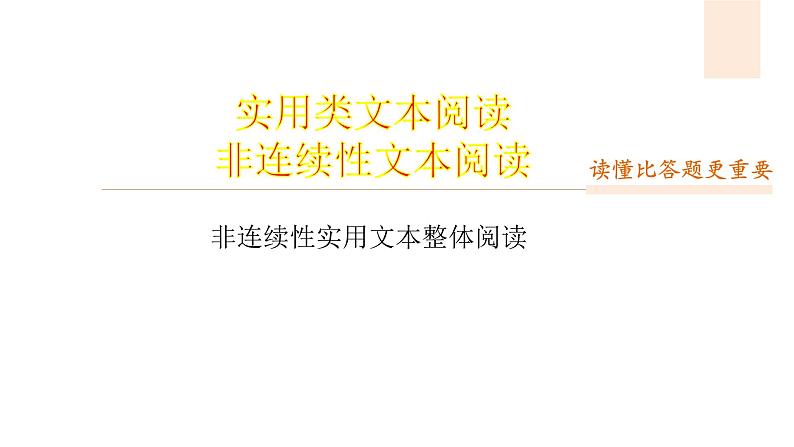 实用类文本阅读
非连续性文本阅读

读懂比答题更重要

非连续性实用文本整体阅读